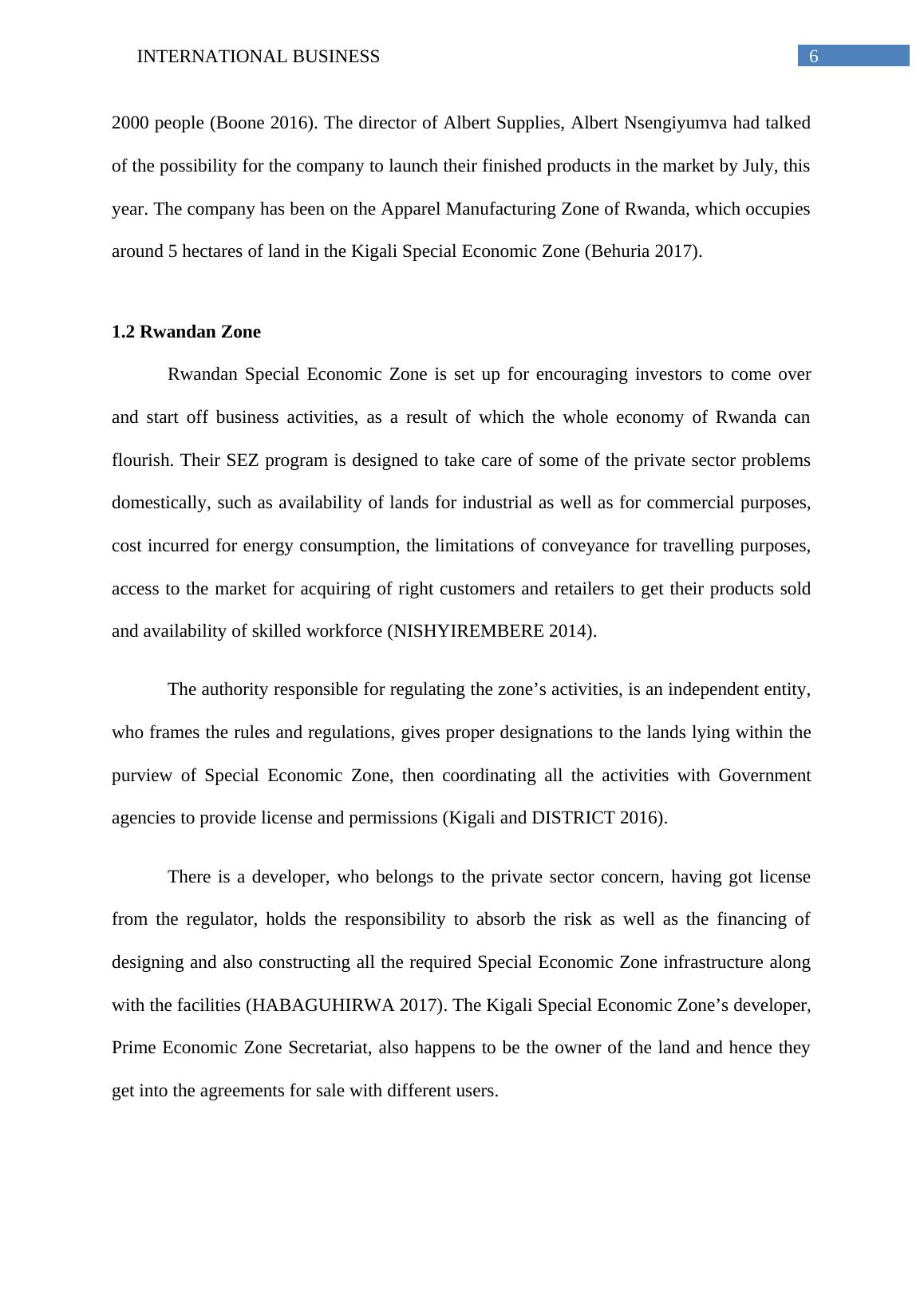 INTERNATIONAL BUSINESS 6

2000 people (Boone 2016). The director of Albert Supplies, Albert Nsengiyumva had talked of the possibility for the company to launch their finished products in the market by July, this year. The company has been on the Apparel Manufacturing Zone of Rwanda, which occupies around 5 hectares of land in the Kigali Special Economic Zone (Behuria 2017).

1.2 Rwandan Zone

Rwandan Special Economic Zone is set up for encouraging investors to come over and start off business activities, as a result of which the whole economy of Rwanda can flourish. Their SEZ program is designed to take care of some of the private sector problems domestically, such as availability of lands for industrial as well as for commercial purposes, cost incurred for energy consumption, the limitations of conveyance for travelling purposes, access to the market for acquiring of right customers and retailers to get their products sold and availability of skilled workforce (NISHYIREMBERE 2014).

The authority responsible for regulating the zone’s activities, is an independent entity, who frames the rules and regulations, gives proper designations to the lands lying within the purview of Special Economic Zone, then coordinating all the activities with Government agencies to provide license and permissions (Kigali and DISTRICT 2016).

There is a developer, who belongs to the private sector concern, having got license from the regulator, holds the responsibility to absorb the risk as well as the financing of designing and also constructing all the required Special Economic Zone infrastructure along with the facilities (HABAGUHIRWA 2017). The Kigali Special Economic Zone’s developer, Prime Economic Zone Secretariat, also happens to be the owner of the land and hence they get into the agreements for sale with different users.